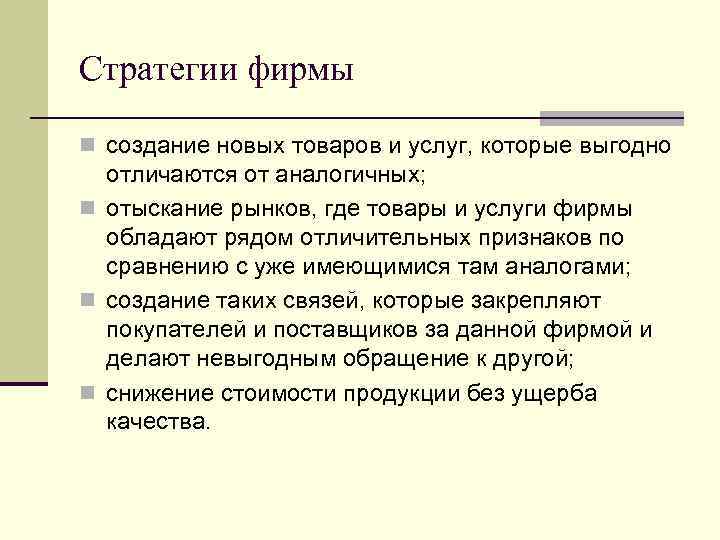 Стратегии фирмы

создание новых товаров и услуг, которые выгодно отличаются от аналогичных;

отыскание рынков, где товары и услуги фирмы обладают рядом отличительных признаков по сравнению с уже имеющимися там аналогами;

создание таких связей, которые закрепляют покупателей и поставщиков за данной фирмой и делают невыгодным обращение к другой;

снижение стоимости продукции без ущерба качества.